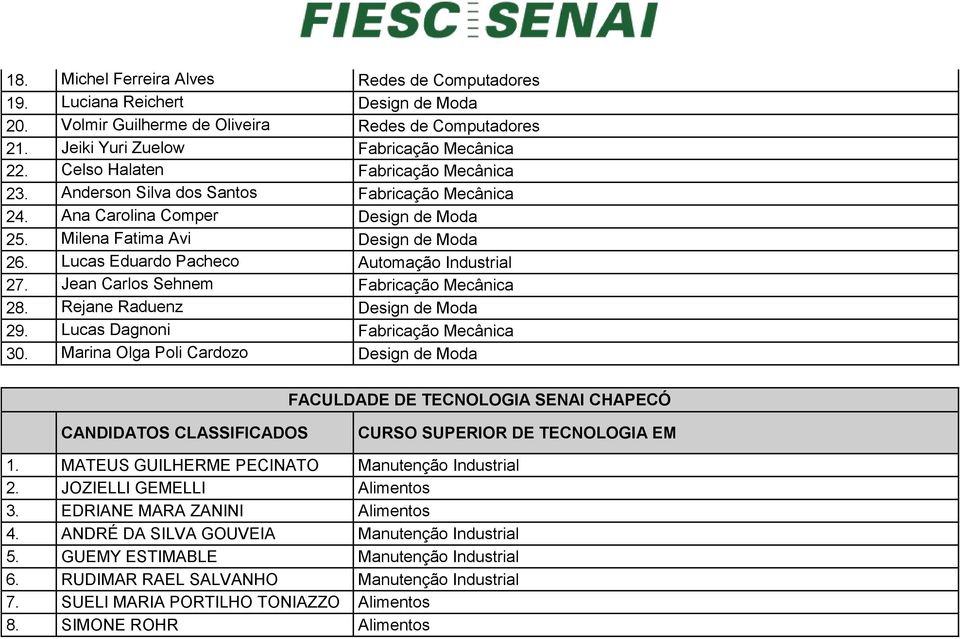 FIESC SENAI

| | | |
|---|---|---|
| 18. | Michel Ferreira Alves | Redes de Computadores |
| 19. | Luciana Reichert | Design de Moda |
| 20. | Volmir Guilherme de Oliveira | Redes de Computadores |
| 21. | Jeiki Yuri Zuelow | Fabricação Mecânica |
| 22. | Celso Halaten | Fabricação Mecânica |
| 23. | Anderson Silva dos Santos | Fabricação Mecânica |
| 24. | Ana Carolina Comper | Design de Moda |
| 25. | Milena Fatima Avi | Design de Moda |
| 26. | Lucas Eduardo Pacheco | Automação Industrial |
| 27. | Jean Carlos Sehnem | Fabricação Mecânica |
| 28. | Rejane Raduenz | Design de Moda |
| 29. | Lucas Dagnoni | Fabricação Mecânica |
| 30. | Marina Olga Poli Cardozo | Design de Moda |

FACULDADE DE TECNOLOGIA SENAI CHAPECÓ

| | CANDIDATOS CLASSIFICADOS | CURSO SUPERIOR DE TECNOLOGIA EM |
|---|---|---|
| 1. | MATEUS GUILHERME PECINATO | Manutenção Industrial |
| 2. | JOZIELLI GEMELLI | Alimentos |
| 3. | EDRIANE MARA ZANINI | Alimentos |
| 4. | ANDRÉ DA SILVA GOUVEIA | Manutenção Industrial |
| 5. | GUEMY ESTIMABLE | Manutenção Industrial |
| 6. | RUDIMAR RAEL SALVANHO | Manutenção Industrial |
| 7. | SUELI MARIA PORTILHO TONIAZZO | Alimentos |
| 8. | SIMONE ROHR | Alimentos |